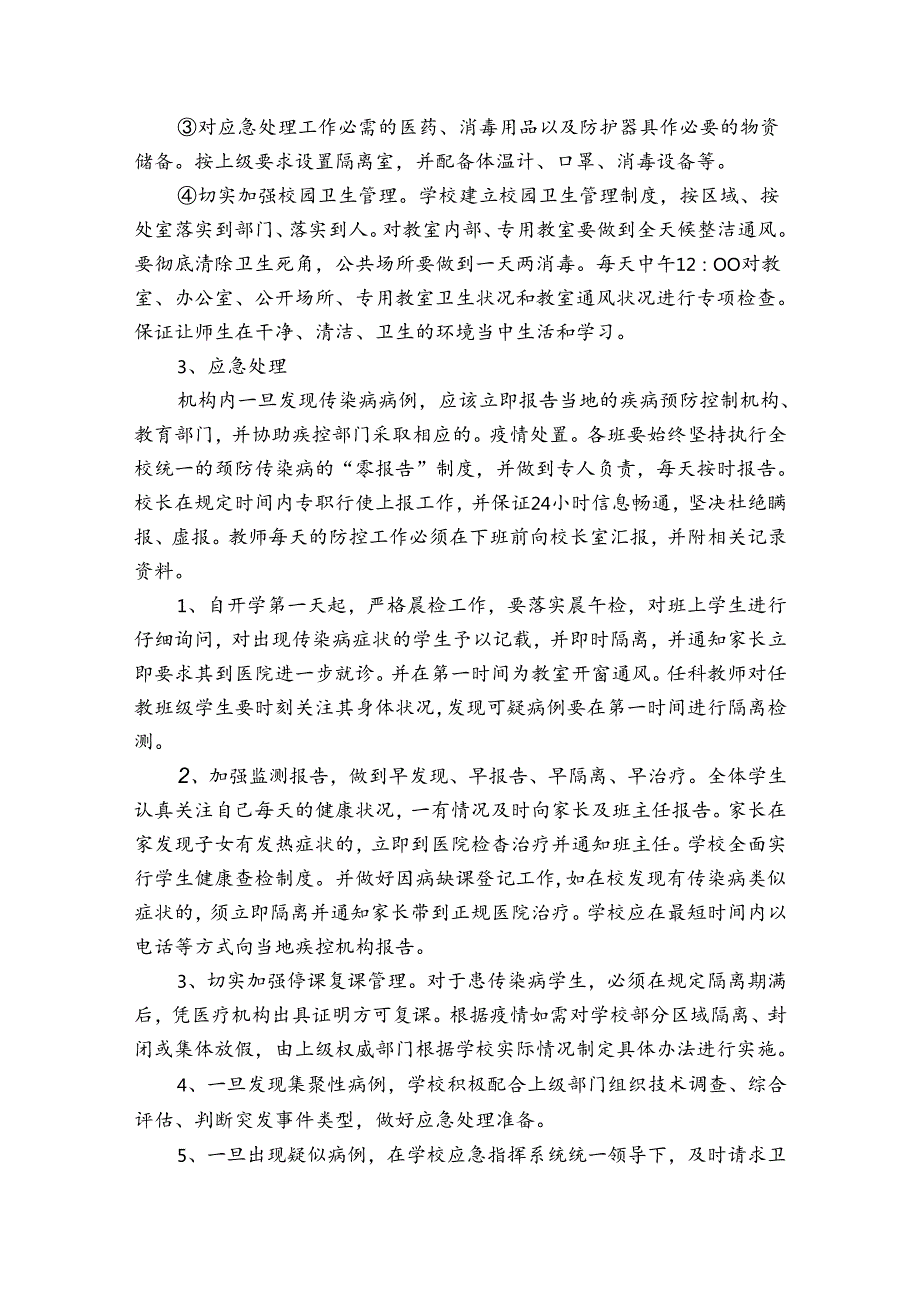 ③对应急处理工作必需的医药、消毒用品以及防护器具作必要的物资储备。按上级要求设置隔离室，并配备体温计、口罩、消毒设备等。

④切实加强校园卫生管理。学校建立校园卫生管理制度，按区域、按处室落实到部门、落实到人。对教室内部、专用教室要做到全天候整洁通风。要彻底清除卫生死角，公共场所要做到一天两消毒。每天中午12：OO对教室、办公室、公开场所、专用教室卫生状况和教室通风状况进行专项检查。保证让师生在干净、清洁、卫生的环境当中生活和学习。

3、应急处理

机构内一旦发现传染病病例，应该立即报告当地的疾病预防控制机构、教育部门，并协助疾控部门采取相应的。疫情处置。各班要始终坚持执行全校统一的颈防传染病的“零报告”制度，并做到专人负责，每天按时报告。校长在规定时间内专职行使上报工作，并保证24小时信息畅通，坚决杜绝瞒报、虚报。教师每天的防控工作必须在下班前向校长室汇报，并附相关记录资料。

1、自开学第一天起，严格晨检工作，要落实晨午检，对班上学生进行仔细询问，对出现传染病症状的学生予以记载，并即时隔离，并通知家长立即要求其到医院进一步就诊。并在第一时间为教室开窗通风。任科教师对任教班级学生要时刻关注其身体状况，发现可疑病例要在第一时间进行隔离检测。

2、加强监测报告，做到早发现、早报告、早隔离、早治疗。全体学生认真关注自己每天的健康状况，一有情况及时向家长及班主任报告。家长在家发现子女有发热症状的，立即到医院检查治疗并通知班主任。学校全面实行学生健康查检制度。并做好因病缺课登记工作，如在校发现有传染病类似症状的，须立即隔离并通知家长带到正规医院治疗。学校应在最短时间内以电话等方式向当地疾控机构报告。

3、切实加强停课复课管理。对于患传染病学生，必须在规定隔离期满后，凭医疗机构出具证明方可复课。根据疫情如需对学校部分区域隔离、封闭或集体放假，由上级权威部门根据学校实际情况制定具体办法进行实施。

4、一旦发现集聚性病例，学校积极配合上级部门组织技术调查、综合评估、判断突发事件类型，做好应急处理准备。

5、一旦出现疑似病例，在学校应急指挥系统统一领导下，及时请求卫